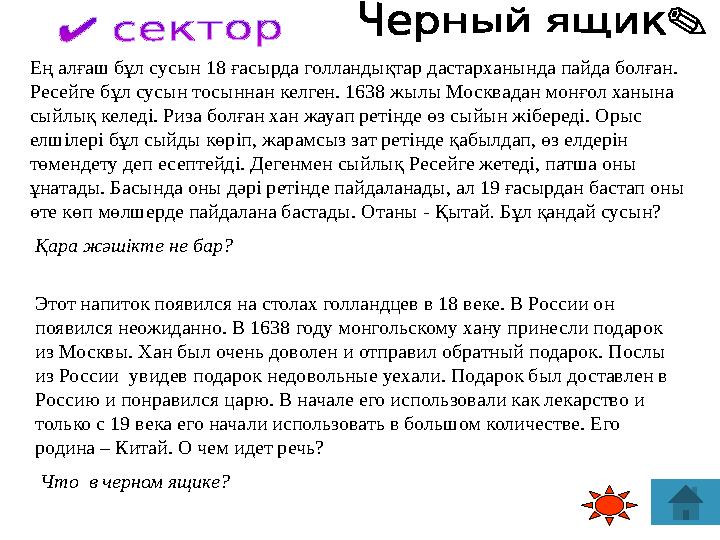 ✔ сектор

Черный ящик✎

Ең алғаш бұл сусын 18 ғасырда голландықтар дастарханында пайда болған. Ресейге бұл сусын тосыннан келген. 1638 жылы Москвадан монғол ханына сыйлық келеді. Риза болған хан жауап ретінде өз сыйын жібереді. Орыс елшілері бұл сыйды көріп, жарамсыз зат ретінде қабылдап, өз елдерін төмендету деп есептейді. Дегенмен сыйлық Ресейге жетеді, патша оны ұнатады. Басында оны дәрі ретінде пайдаланады, ал 19 ғасырдан бастап оны өте көп мөлшерде пайдалана бастады. Отаны - Қытай. Бұл қандай сусын?

Қара жәшікте не бар?

Этот напиток появился на столах голландцев в 18 веке. В России он появился неожиданно. В 1638 году монгольскому хану принесли подарок из Москвы. Хан был очень доволен и отправил обратный подарок. Послы из России увидев подарок недовольные уехали. Подарок был доставлен в Россию и понравился царю. В начале его использовали как лекарство и только с 19 века его начали использовать в большом количестве. Его родина – Китай. О чем идет речь?

Что в черном ящике?